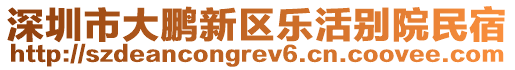 深圳市大鹏新区乐活别院民宿
http://szdeancongrev6.cn.coovee.com